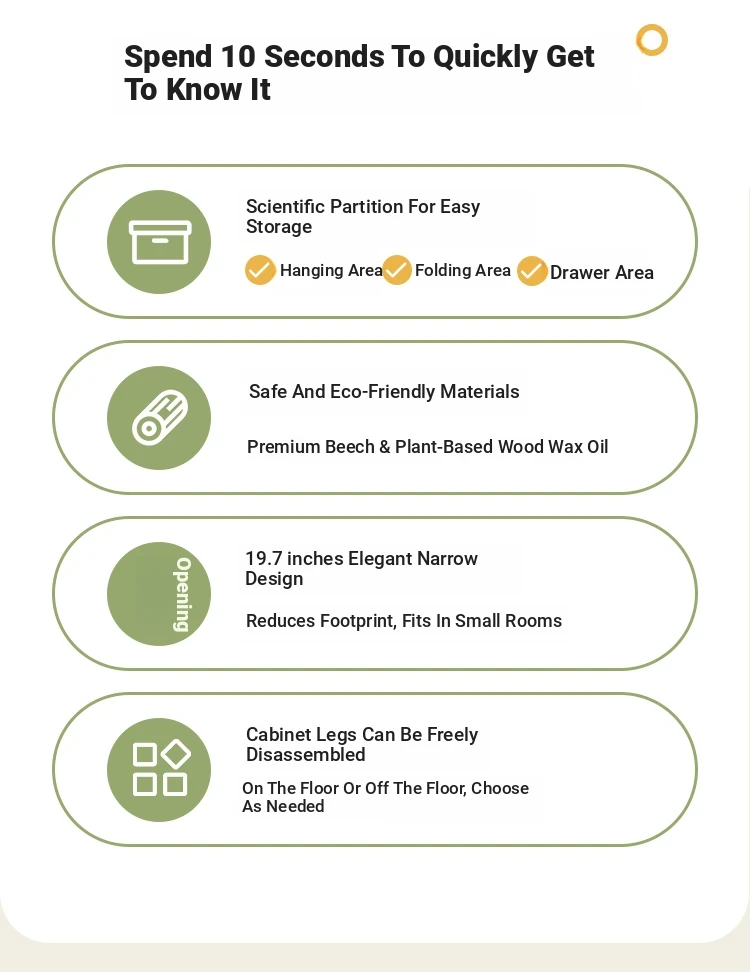 Spend 10 Seconds To Quickly Get To Know It

Scientific Partition For Easy Storage

Hanging Area Folding Area Drawer Area

Safe And Eco-Friendly Materials

Premium Beech & Plant-Based Wood Wax Oil

Opening

19.7 inches Elegant Narrow Design

Reduces Footprint, Fits In Small Rooms

Cabinet Legs Can Be Freely Disassembled

On The Floor Or Off The Floor, Choose As Needed